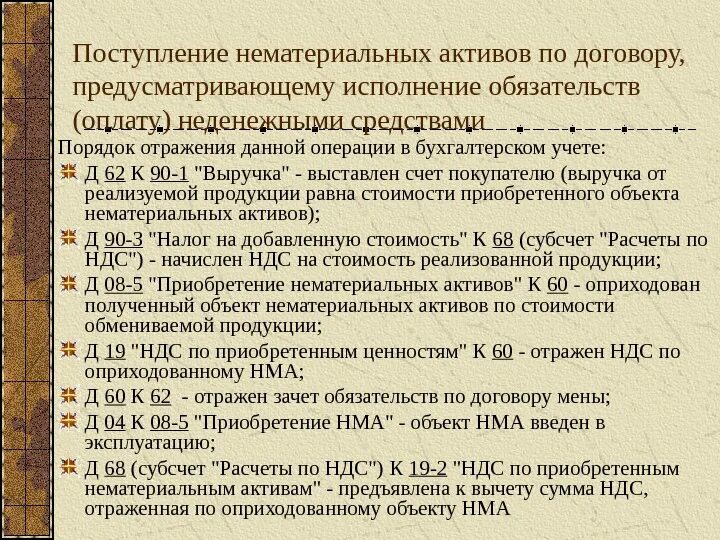 Поступление нематериальных активов по договору, предусматривающему исполнение обязательств (оплату) неденежными средствами

Порядок отражения данной операции в бухгалтерском учете:

Д 62 К 90-1 "Выручка" - выставлен счет покупателю (выручка от реализуемой продукции равна стоимости приобретенного объекта нематериальных активов);

Д 90-3 "Налог на добавленную стоимость" К 68 (субсчет "Расчеты по НДС") - начислен НДС на стоимость реализованной продукции;

Д 08-5 "Приобретение нематериальных активов" К 60 - оприходован полученный объект нематериальных активов по стоимости обмениваемой продукции;

Д 19 "НДС по приобретенным ценностям" К 60 - отражен НДС по оприходованному НМА;

Д 60 К 62 - отражен зачет обязательств по договору мены;

Д 04 К 08-5 "Приобретение НМА" - объект НМА введен в эксплуатацию;

Д 68 (субсчет "Расчеты по НДС") К 19-2 "НДС по приобретенным нематериальным активам" - предъявлена к вычету сумма НДС, отраженная по оприходованному объекту НМА